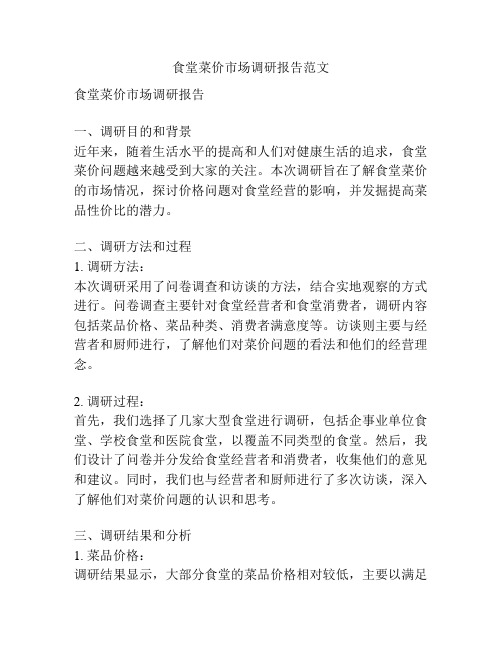 食堂菜价市场调研报告范文

食堂菜价市场调研报告

一、调研目的和背景
近年来，随着生活水平的提高和人们对健康生活的追求，食堂菜价问题越来越受到大家的关注。本次调研旨在了解食堂菜价的市场情况，探讨价格问题对食堂经营的影响，并发掘提高菜品性价比的潜力。

二、调研方法和过程
1. 调研方法：
本次调研采用了问卷调查和访谈的方法，结合实地观察的方式进行。问卷调查主要针对食堂经营者和食堂消费者，调研内容包括菜品价格、菜品种类、消费者满意度等。访谈则主要与经营者和厨师进行，了解他们对菜价问题的看法和他们的经营理念。

2. 调研过程：
首先，我们选择了几家大型食堂进行调研，包括企事业单位食堂、学校食堂和医院食堂，以覆盖不同类型的食堂。然后，我们设计了问卷并分发给食堂经营者和消费者，收集他们的意见和建议。同时，我们也与经营者和厨师进行了多次访谈，深入了解他们对菜价问题的认识和思考。

三、调研结果和分析
1. 菜品价格：
调研结果显示，大部分食堂的菜品价格相对较低，主要以满足